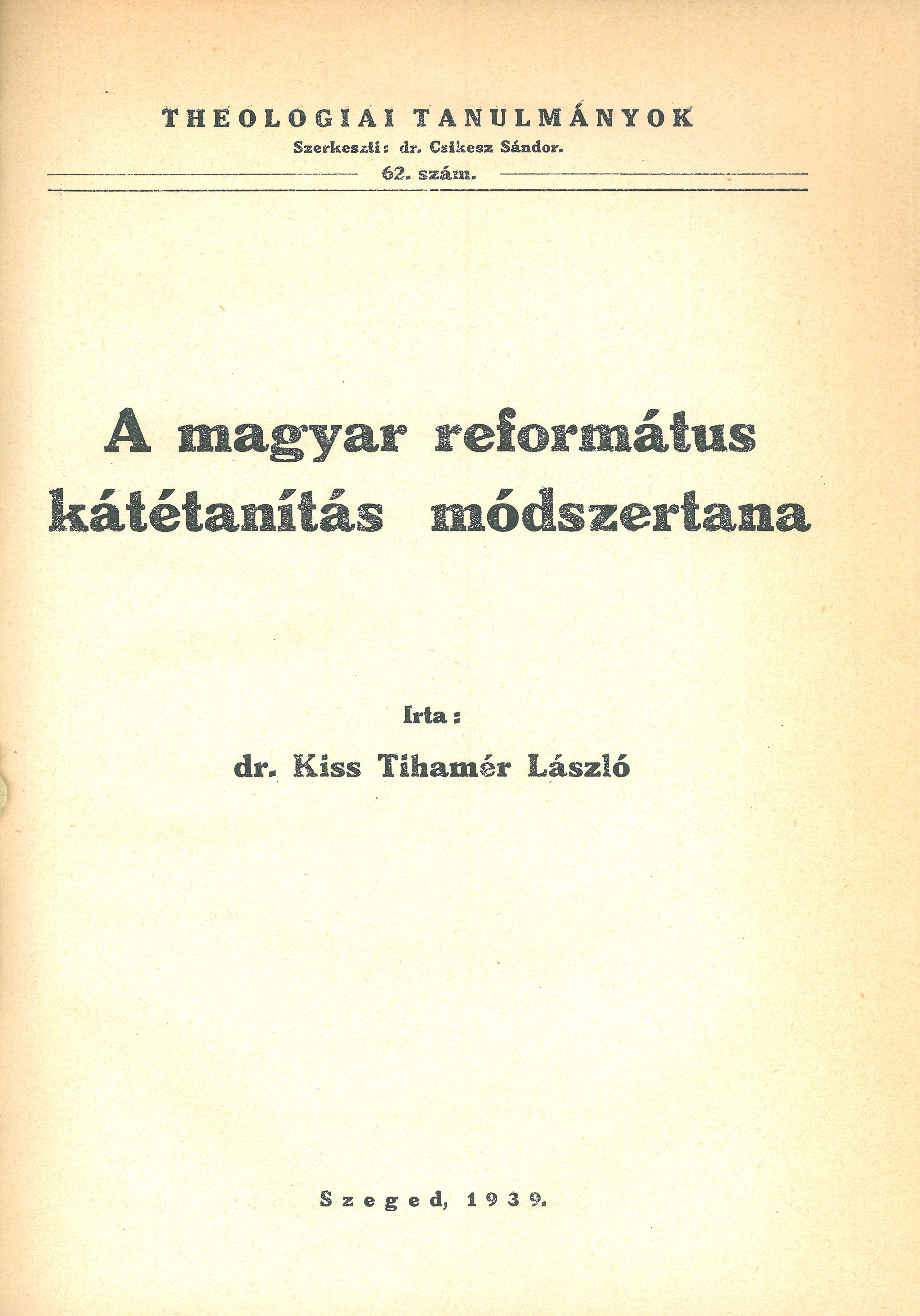 THEOLOGIAI TANULMÁNYOK
Szerkeszti: dr. Csikesz Sándor.
62. szám.

A magyar református kátétanítás módszertana

Irta:
dr. Kiss Tihamér László

Szeged, 1939.